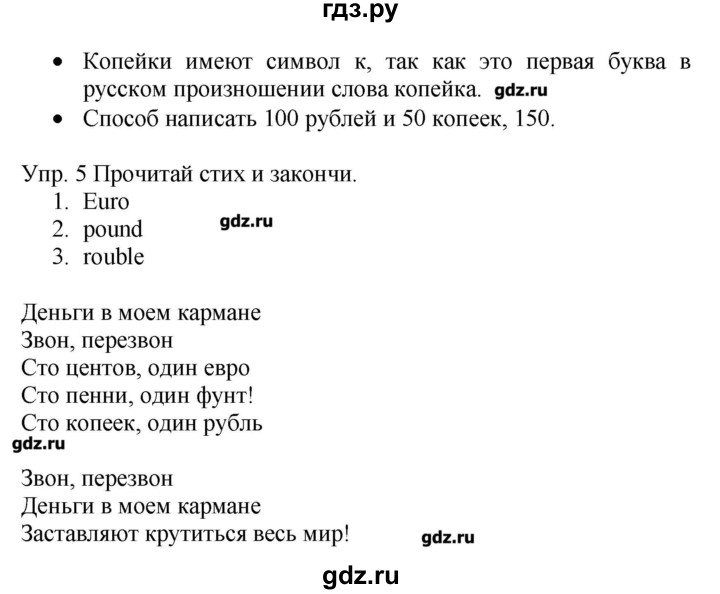 гдз.ру

• Копейки имеют символ к, так как это первая буква в русском произношении слова копейка. gdz.ru
• Способ написать 100 рублей и 50 копеек, 150.

Упр. 5 Прочитай стих и закончи.
1. Euro
2. pound gdz.ru
3. rouble

Деньги в моем кармане
Звон, перезвон
Сто центов, один евро
Сто пенни, один фунт!
Сто копеек, один рубль
gdz.ru
Звон, перезвон
Деньги в моем кармане
Заставляют крутиться весь мир! gdz.ru

gdz.ru